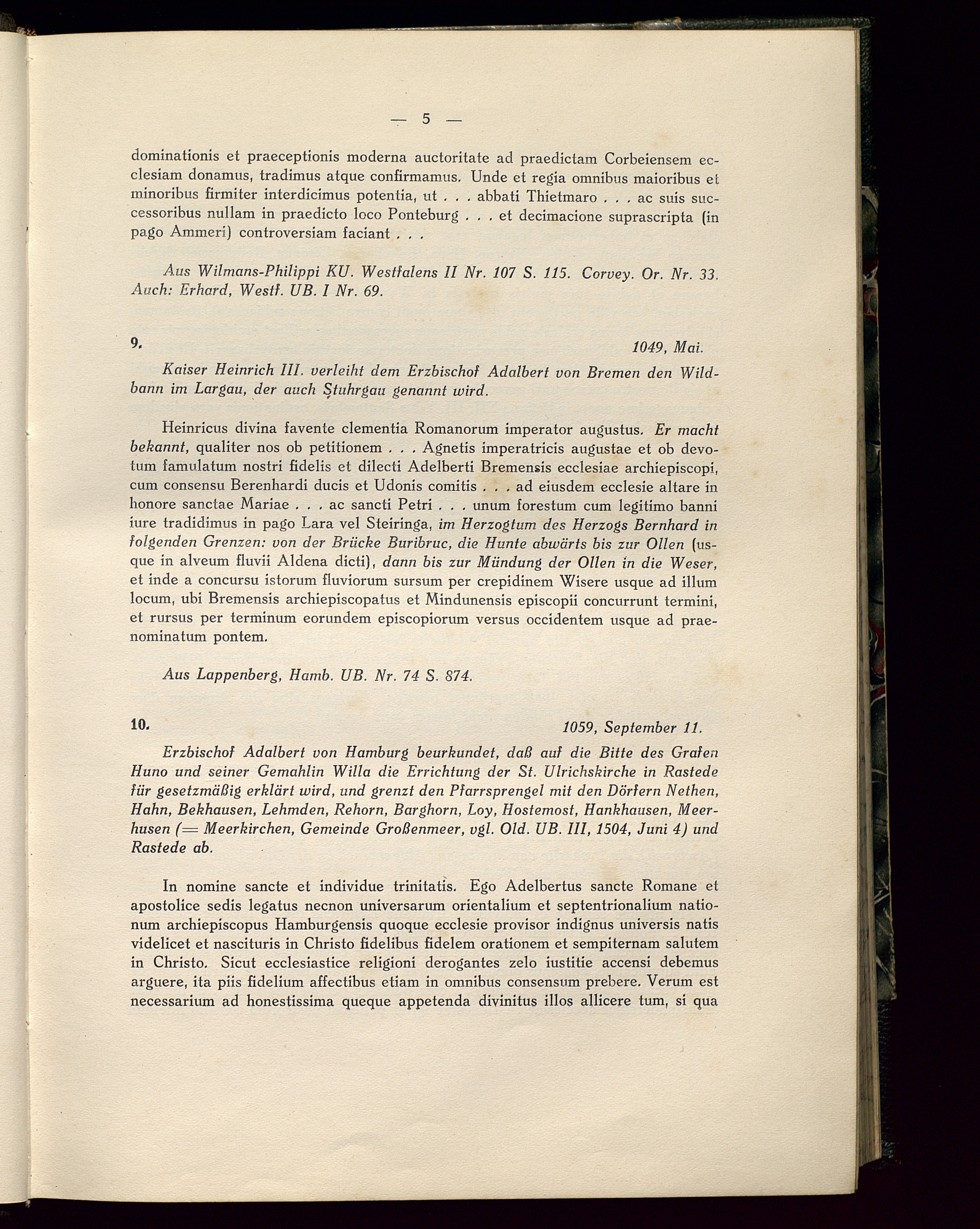 — 5 —

dominationis et praeceptionis moderna auctoritate ad praedictam Corbeiensem ecclesiam donamus, tradimus atque confirmamus. Unde et regia omnibus maioribus et minoribus firmiter interdicimus potentia, ut . . . abbati Thietmaro . . . ac suis successoribus nullam in praedicto loco Ponteburg . . . et decimacione suprascripta (in pago Ammeri) controversiam faciant . . .

Aus Wilmans-Philippi KU. Westfalens II Nr. 107 S. 115. Corvey. Or. Nr. 33. Auch: Erhard, Westf. UB. I Nr. 69.

9. 1049, Mai.

Kaiser Heinrich III. verleiht dem Erzbischof Adalbert von Bremen den Wildbann im Largau, der auch Stuhrgau genannt wird.

Heinricus divina favente clementia Romanorum imperator augustus. Er macht bekannt, qualiter nos ob petitionem . . . Agnetis imperatricis augustae et ob devotum famulatum nostri fidelis et dilecti Adelberti Bremensis ecclesiae archiepiscopi, cum consensu Berenhardi ducis et Udonis comitis . . . ad eiusdem ecclesie altare in honore sanctae Mariae . . . ac sancti Petri . . . unum forestum cum legitimo banni iure tradidimus in pago Lara vel Steiringa, im Herzogtum des Herzogs Bernhard in folgenden Grenzen: von der Brücke Buribruc, die Hunte abwärts bis zur Ollen (usque in alveum fluvii Aldena dicti), dann bis zur Mündung der Ollen in die Weser, et inde a concursu istorum fluviorum sursum per crepidinem Wisere usque ad illum locum, ubi Bremensis archiepiscopatus et Mindunensis episcopii concurrunt termini, et rursus per terminum eorundem episcopiorum versus occidentem usque ad praenominatum pontem.

Aus Lappenberg, Hamb. UB. Nr. 74 S. 874.

10. 1059, September 11.

Erzbischof Adalbert von Hamburg beurkundet, daß auf die Bitte des Grafen Huno und seiner Gemahlin Willa die Errichtung der St. Ulrichskirche in Rastede für gesetzmäßig erklärt wird, und grenzt den Pfarrsprengel mit den Dörfern Nethen, Hahn, Bekhausen, Lehmden, Rehorn, Barghorn, Loy, Hostemost, Hankhausen, Meerhusen (= Meerkirchen, Gemeinde Großenmeer, vgl. Old. UB. III, 1504, Juni 4) und Rastede ab.

In nomine sancte et individue trinitatis. Ego Adelbertus sancte Romane et apostolice sedis legatus necnon universarum orientalium et septentrionalium nationum archiepiscopus Hamburgensis quoque ecclesie provisor indignus universis natis videlicet et nascituris in Christo fidelibus fidelem orationem et sempiternam salutem in Christo. Sicut ecclesiastice religioni derogantes zelo iustitie accensi debemus arguere, ita piis fidelium affectibus etiam in omnibus consensum prebere. Verum est necessarium ad honestissima queque appetenda divinitus illos allicere tum, si qua